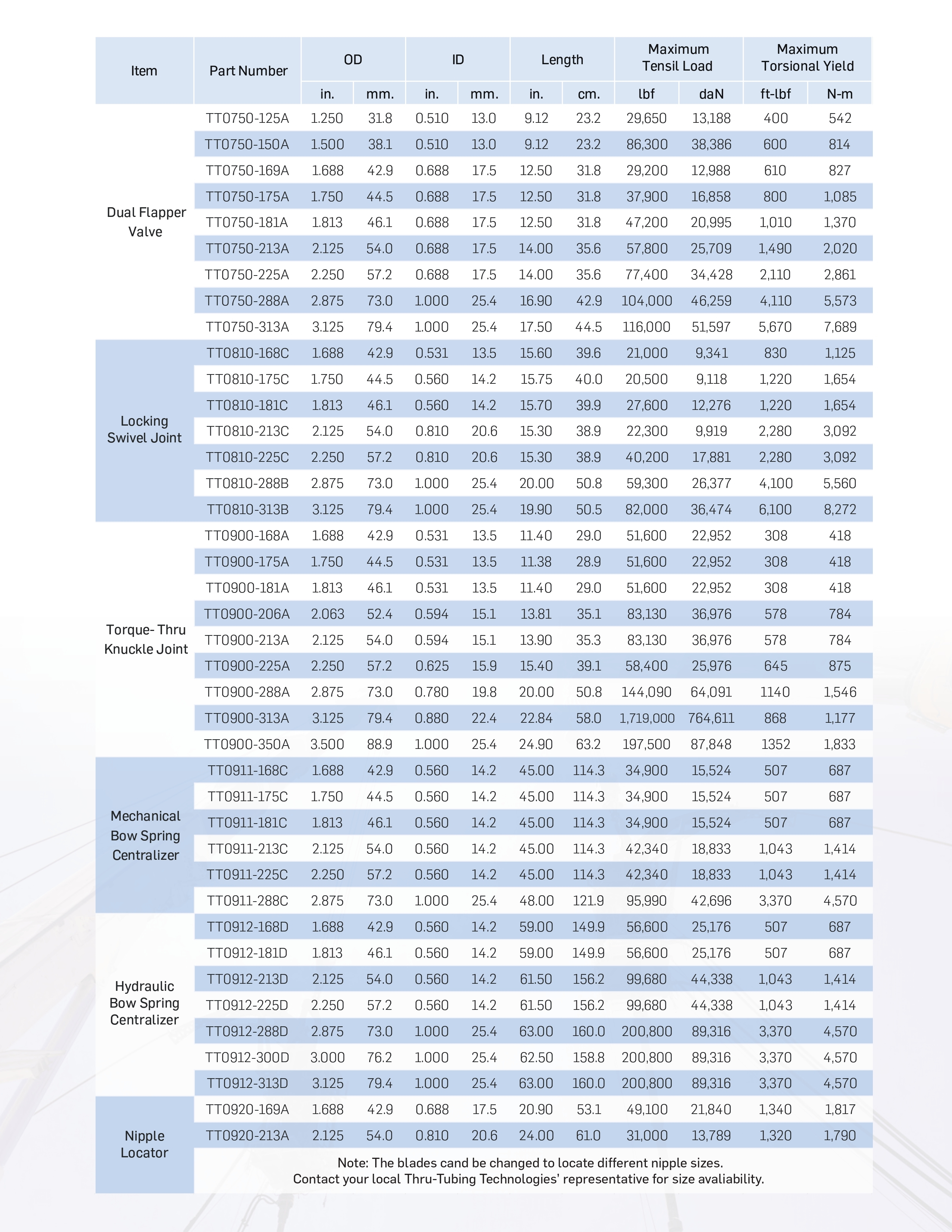 | Item | Part Number | OD |  | ID |  | Length |  | Maximum Tensil Load |  | Maximum Torsional Yield |  |
|---|---|---|---|---|---|---|---|---|---|---|---|
|  |  | in. | mm. | in. | mm. | in. | cm. | lbf | daN | ft-lbf | N-m |
| Dual Flapper Valve | TT0750-125A | 1.250 | 31.8 | 0.510 | 13.0 | 9.12 | 23.2 | 29,650 | 13,188 | 400 | 542 |
|  | TT0750-150A | 1.500 | 38.1 | 0.510 | 13.0 | 9.12 | 23.2 | 86,300 | 38,386 | 600 | 814 |
|  | TT0750-169A | 1.688 | 42.9 | 0.688 | 17.5 | 12.50 | 31.8 | 29,200 | 12,988 | 610 | 827 |
|  | TT0750-175A | 1.750 | 44.5 | 0.688 | 17.5 | 12.50 | 31.8 | 37,900 | 16,858 | 800 | 1,085 |
|  | TT0750-181A | 1.813 | 46.1 | 0.688 | 17.5 | 12.50 | 31.8 | 47,200 | 20,995 | 1,010 | 1,370 |
|  | TT0750-213A | 2.125 | 54.0 | 0.688 | 17.5 | 14.00 | 35.6 | 57,800 | 25,709 | 1,490 | 2,020 |
|  | TT0750-225A | 2.250 | 57.2 | 0.688 | 17.5 | 14.00 | 35.6 | 77,400 | 34,428 | 2,110 | 2,861 |
|  | TT0750-288A | 2.875 | 73.0 | 1.000 | 25.4 | 16.90 | 42.9 | 104,000 | 46,259 | 4,110 | 5,573 |
|  | TT0750-313A | 3.125 | 79.4 | 1.000 | 25.4 | 17.50 | 44.5 | 116,000 | 51,597 | 5,670 | 7,689 |
| Locking Swivel Joint | TT0810-168C | 1.688 | 42.9 | 0.531 | 13.5 | 15.60 | 39.6 | 21,000 | 9,341 | 830 | 1,125 |
|  | TT0810-175C | 1.750 | 44.5 | 0.560 | 14.2 | 15.75 | 40.0 | 20,500 | 9,118 | 1,220 | 1,654 |
|  | TT0810-181C | 1.813 | 46.1 | 0.560 | 14.2 | 15.70 | 39.9 | 27,600 | 12,276 | 1,220 | 1,654 |
|  | TT0810-213C | 2.125 | 54.0 | 0.810 | 20.6 | 15.30 | 38.9 | 22,300 | 9,919 | 2,280 | 3,092 |
|  | TT0810-225C | 2.250 | 57.2 | 0.810 | 20.6 | 15.30 | 38.9 | 40,200 | 17,881 | 2,280 | 3,092 |
|  | TT0810-288B | 2.875 | 73.0 | 1.000 | 25.4 | 20.00 | 50.8 | 59,300 | 26,377 | 4,100 | 5,560 |
|  | TT0810-313B | 3.125 | 79.4 | 1.000 | 25.4 | 19.90 | 50.5 | 82,000 | 36,474 | 6,100 | 8,272 |
| Torque- Thru Knuckle Joint | TT0900-168A | 1.688 | 42.9 | 0.531 | 13.5 | 11.40 | 29.0 | 51,600 | 22,952 | 308 | 418 |
|  | TT0900-175A | 1.750 | 44.5 | 0.531 | 13.5 | 11.38 | 28.9 | 51,600 | 22,952 | 308 | 418 |
|  | TT0900-181A | 1.813 | 46.1 | 0.531 | 13.5 | 11.40 | 29.0 | 51,600 | 22,952 | 308 | 418 |
|  | TT0900-206A | 2.063 | 52.4 | 0.594 | 15.1 | 13.81 | 35.1 | 83,130 | 36,976 | 578 | 784 |
|  | TT0900-213A | 2.125 | 54.0 | 0.594 | 15.1 | 13.90 | 35.3 | 83,130 | 36,976 | 578 | 784 |
|  | TT0900-225A | 2.250 | 57.2 | 0.625 | 15.9 | 15.40 | 39.1 | 58,400 | 25,976 | 645 | 875 |
|  | TT0900-288A | 2.875 | 73.0 | 0.780 | 19.8 | 20.00 | 50.8 | 144,090 | 64,091 | 1140 | 1,546 |
|  | TT0900-313A | 3.125 | 79.4 | 0.880 | 22.4 | 22.84 | 58.0 | 1,719,000 | 764,611 | 868 | 1,177 |
|  | TT0900-350A | 3.500 | 88.9 | 1.000 | 25.4 | 24.90 | 63.2 | 197,500 | 87,848 | 1352 | 1,833 |
| Mechanical Bow Spring Centralizer | TT0911-168C | 1.688 | 42.9 | 0.560 | 14.2 | 45.00 | 114.3 | 34,900 | 15,524 | 507 | 687 |
|  | TT0911-175C | 1.750 | 44.5 | 0.560 | 14.2 | 45.00 | 114.3 | 34,900 | 15,524 | 507 | 687 |
|  | TT0911-181C | 1.813 | 46.1 | 0.560 | 14.2 | 45.00 | 114.3 | 34,900 | 15,524 | 507 | 687 |
|  | TT0911-213C | 2.125 | 54.0 | 0.560 | 14.2 | 45.00 | 114.3 | 42,340 | 18,833 | 1,043 | 1,414 |
|  | TT0911-225C | 2.250 | 57.2 | 0.560 | 14.2 | 45.00 | 114.3 | 42,340 | 18,833 | 1,043 | 1,414 |
|  | TT0911-288C | 2.875 | 73.0 | 1.000 | 25.4 | 48.00 | 121.9 | 95,990 | 42,696 | 3,370 | 4,570 |
| Hydraulic Bow Spring Centralizer | TT0912-168D | 1.688 | 42.9 | 0.560 | 14.2 | 59.00 | 149.9 | 56,600 | 25,176 | 507 | 687 |
|  | TT0912-181D | 1.813 | 46.1 | 0.560 | 14.2 | 59.00 | 149.9 | 56,600 | 25,176 | 507 | 687 |
|  | TT0912-213D | 2.125 | 54.0 | 0.560 | 14.2 | 61.50 | 156.2 | 99,680 | 44,338 | 1,043 | 1,414 |
|  | TT0912-225D | 2.250 | 57.2 | 0.560 | 14.2 | 61.50 | 156.2 | 99,680 | 44,338 | 1,043 | 1,414 |
|  | TT0912-288D | 2.875 | 73.0 | 1.000 | 25.4 | 63.00 | 160.0 | 200,800 | 89,316 | 3,370 | 4,570 |
|  | TT0912-300D | 3.000 | 76.2 | 1.000 | 25.4 | 62.50 | 158.8 | 200,800 | 89,316 | 3,370 | 4,570 |
|  | TT0912-313D | 3.125 | 79.4 | 1.000 | 25.4 | 63.00 | 160.0 | 200,800 | 89,316 | 3,370 | 4,570 |
| Nipple Locator | TT0920-169A | 1.688 | 42.9 | 0.688 | 17.5 | 20.90 | 53.1 | 49,100 | 21,840 | 1,340 | 1,817 |
|  | TT0920-213A | 2.125 | 54.0 | 0.810 | 20.6 | 24.00 | 61.0 | 31,000 | 13,789 | 1,320 | 1,790 |
|  | Note: The blades cand be changed to locate different nipple sizes. Contact your local Thru-Tubing Technologies' representative for size avaliability. |  |  |  |  |  |  |  |  |  |  |